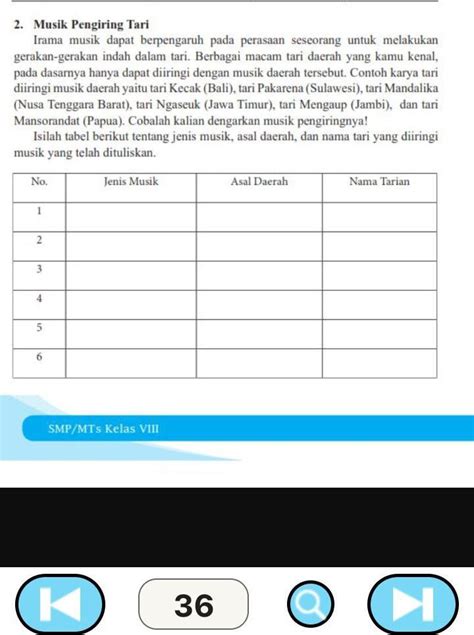 2. Musik Pengiring Tari

Irama musik dapat berpengaruh pada perasaan seseorang untuk melakukan gerakan-gerakan indah dalam tari. Berbagai macam tari daerah yang kamu kenal, pada dasarnya hanya dapat diiringi dengan musik daerah tersebut. Contoh karya tari diiringi musik daerah yaitu tari Kecak (Bali), tari Pakarena (Sulawesi), tari Mandalika (Nusa Tenggara Barat), tari Ngaseuk (Jawa Timur), tari Mengaup (Jambi), dan tari Mansorandat (Papua). Cobalah kalian dengarkan musik pengiringnya!

Isilah tabel berikut tentang jenis musik, asal daerah, dan nama tari yang diiringi musik yang telah dituliskan.

| No. | Jenis Musik | Asal Daerah | Nama Tarian |
|---|---|---|---|
| 1 | | | |
| 2 | | | |
| 3 | | | |
| 4 | | | |
| 5 | | | |
| 6 | | | |

SMP/MTs Kelas VIII

36